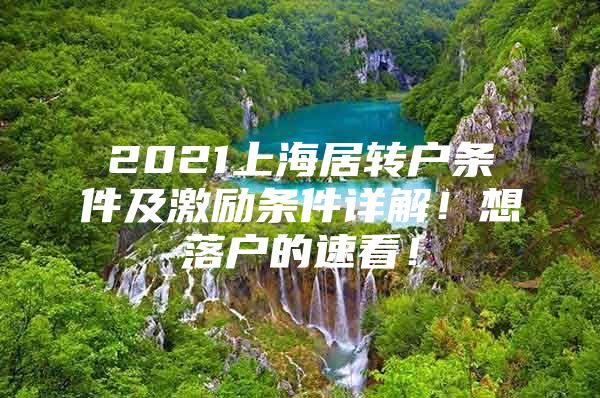 2021上海居转户条件及激励条件详解！想落户的速看！